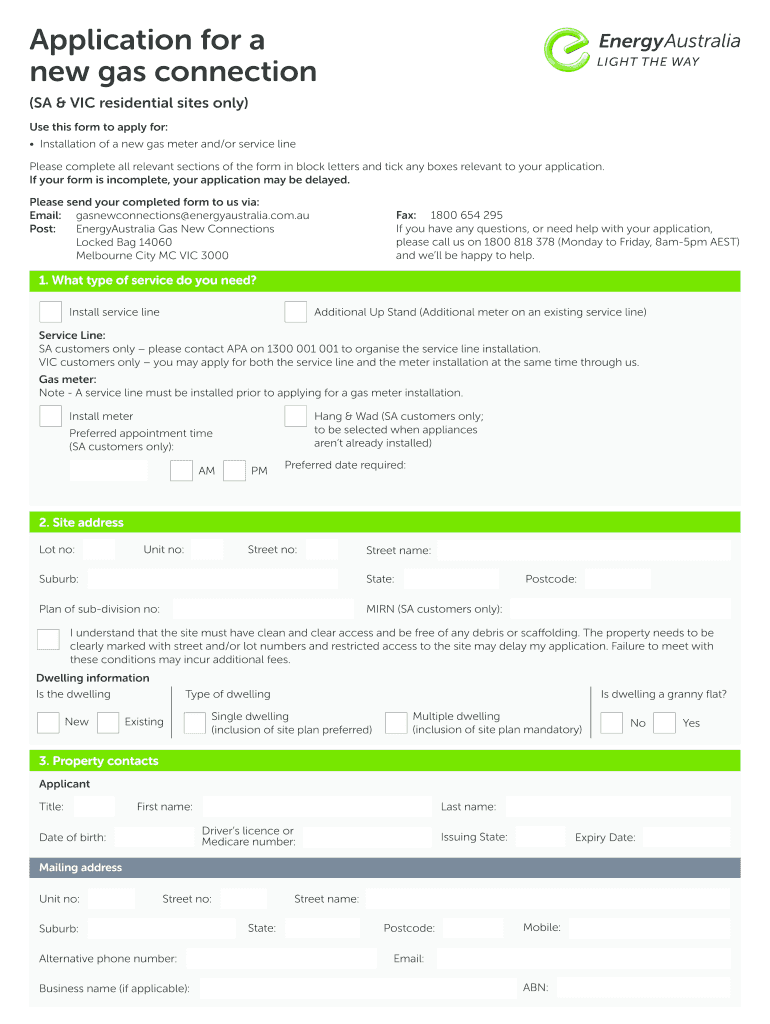 Application for a new gas connection

EnergyAustralia
LIGHT THE WAY

(SA & VIC residential sites only)

Use this form to apply for:
• Installation of a new gas meter and/or service line

Please complete all relevant sections of the form in block letters and tick any boxes relevant to your application.
If your form is incomplete, your application may be delayed.

Please send your completed form to us via:
Email: gasnewconnections@energyaustralia.com.au
Post: EnergyAustralia Gas New Connections
Locked Bag 14060
Melbourne City MC VIC 3000

Fax: 1800 654 295
If you have any questions, or need help with your application, please call us on 1800 818 378 (Monday to Friday, 8am-5pm AEST) and we'll be happy to help.

1. What type of service do you need?

Install service line
Additional Up Stand (Additional meter on an existing service line)

Service Line:
SA customers only – please contact APA on 1300 001 001 to organise the service line installation.
VIC customers only – you may apply for both the service line and the meter installation at the same time through us.

Gas meter:
Note - A service line must be installed prior to applying for a gas meter installation.

Install meter
Preferred appointment time (SA customers only):
AM PM

Hang & Wad (SA customers only; to be selected when appliances aren't already installed)
Preferred date required:

2. Site address

Lot no: Unit no: Street no: Street name:
Suburb: State: Postcode:
Plan of sub-division no: MIRN (SA customers only):

I understand that the site must have clean and clear access and be free of any debris or scaffolding. The property needs to be clearly marked with street and/or lot numbers and restricted access to the site may delay my application. Failure to meet with these conditions may incur additional fees.

Dwelling information
Is the dwelling
New Existing
Type of dwelling
Single dwelling (inclusion of site plan preferred)
Multiple dwelling (inclusion of site plan mandatory)
Is dwelling a granny flat?
No Yes

3. Property contacts

Applicant
Title: First name: Last name:
Date of birth: Driver's licence or Medicare number: Issuing State: Expiry Date:

Mailing address
Unit no: Street no: Street name:
Suburb: State: Postcode: Mobile:
Alternative phone number: Email:
Business name (if applicable): ABN: